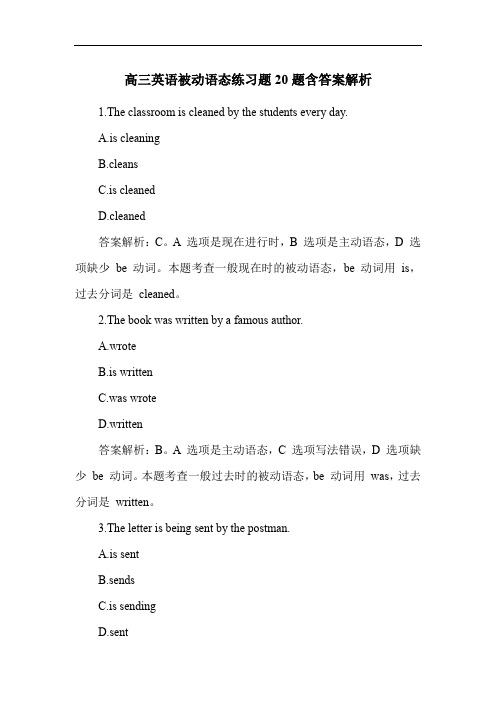 高三英语被动语态练习题 20 题含答案解析

1.The classroom is cleaned by the students every day.

A.is cleaning

B.cleans

C.is cleaned

D.cleaned

答案解析：C。A 选项是现在进行时，B 选项是主动语态，D 选项缺少 be 动词。本题考查一般现在时的被动语态，be 动词用 is，过去分词是 cleaned。

2.The book was written by a famous author.

A.wrote

B.is written

C.was wrote

D.written

答案解析：B。A 选项是主动语态，C 选项写法错误，D 选项缺少 be 动词。本题考查一般过去时的被动语态，be 动词用 was，过去分词是 written。

3.The letter is being sent by the postman.

A.is sent

B.sends

C.is sending

D.sent